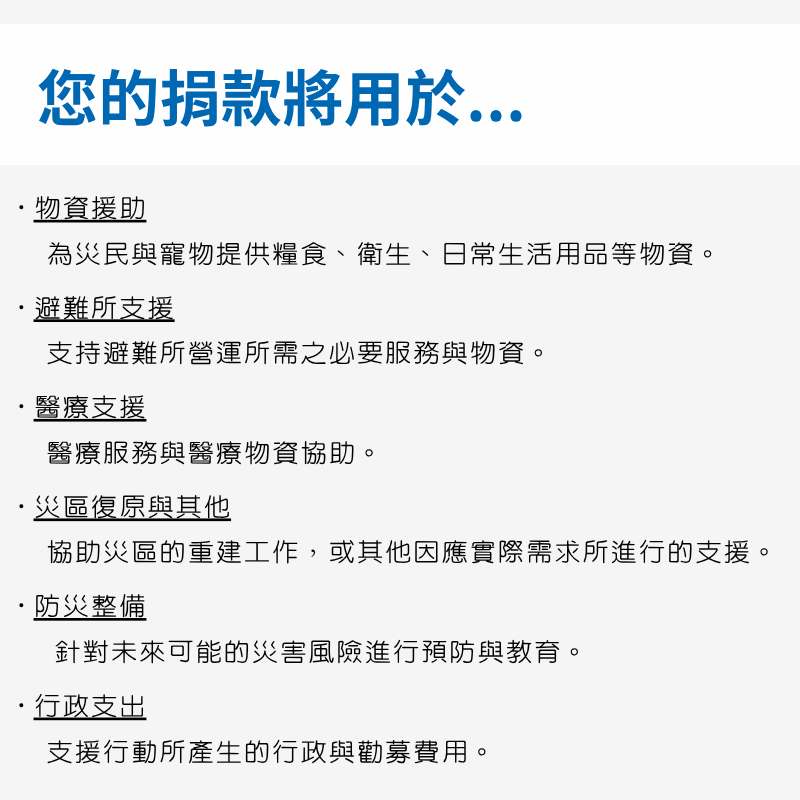 您的捐款將用於...

• 物資援助
為災民與寵物提供糧食、衛生、日常生活用品等物資。

• 避難所支援
支持避難所營運所需之必要服務與物資。

• 醫療支援
醫療服務與醫療物資協助。

• 災區復原與其他
協助災區的重建工作，或其他因應實際需求所進行的支援。

• 防災整備
針對未來可能的災害風險進行預防與教育。

• 行政支出
支援行動所產生的行政與勸募費用。